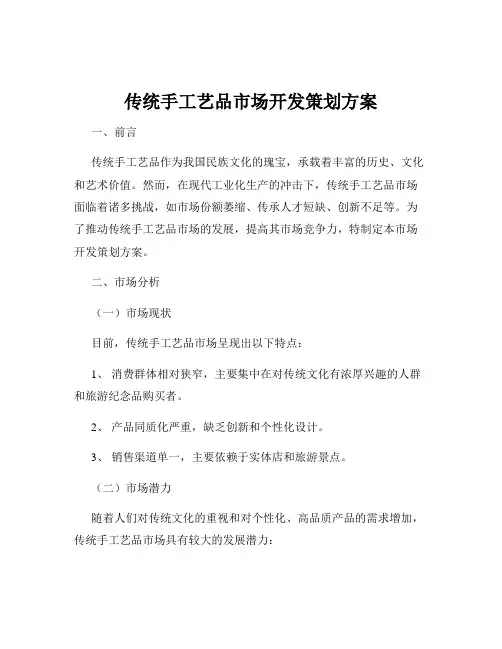 传统手工艺品市场开发策划方案

一、前言

传统手工艺品作为我国民族文化的瑰宝，承载着丰富的历史、文化和艺术价值。然而，在现代工业化生产的冲击下，传统手工艺品市场面临着诸多挑战，如市场份额萎缩、传承人才短缺、创新不足等。为了推动传统手工艺品市场的发展，提高其市场竞争力，特制定本市场开发策划方案。

二、市场分析

（一）市场现状

目前，传统手工艺品市场呈现出以下特点：

1、 消费群体相对狭窄，主要集中在对传统文化有浓厚兴趣的人群和旅游纪念品购买者。

2、 产品同质化严重，缺乏创新和个性化设计。

3、 销售渠道单一，主要依赖于实体店和旅游景点。

（二）市场潜力

随着人们对传统文化的重视和对个性化、高品质产品的需求增加，传统手工艺品市场具有较大的发展潜力：